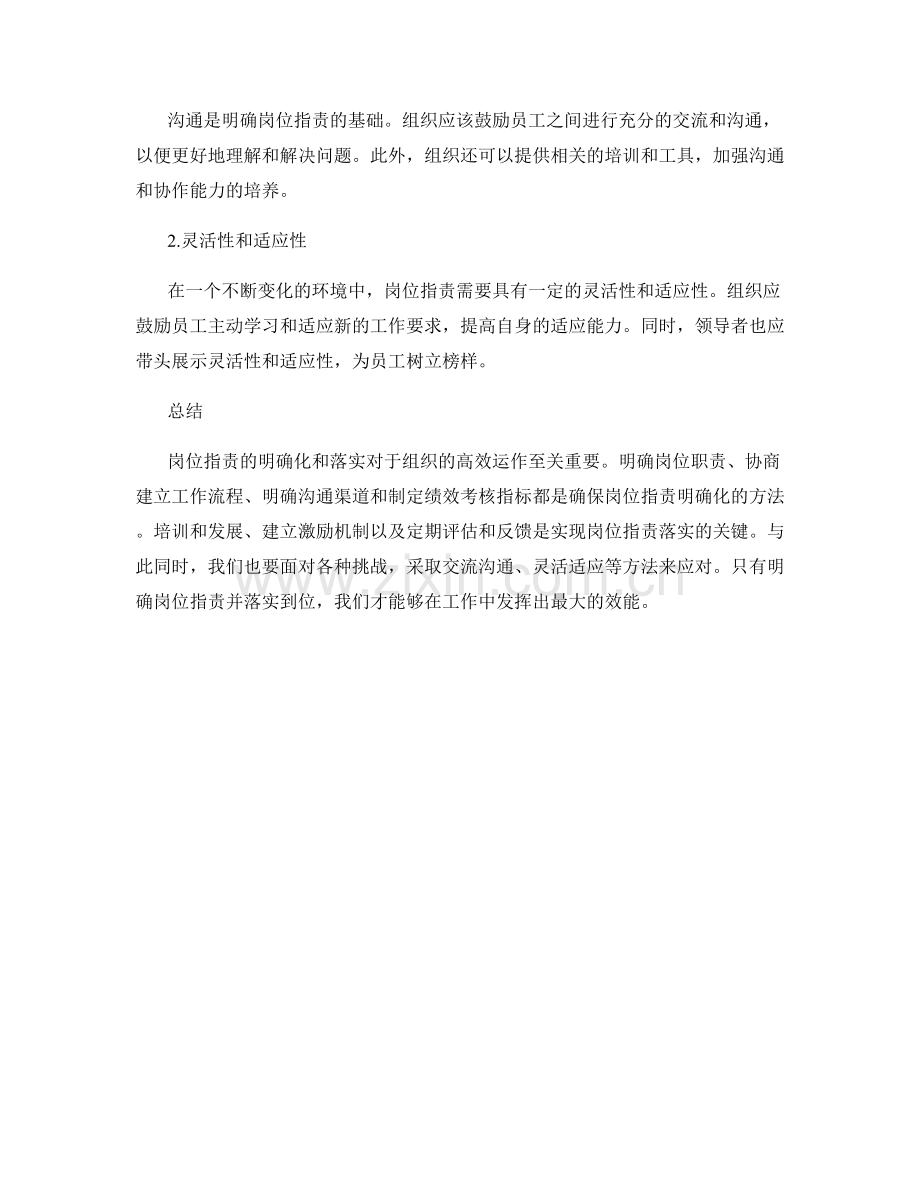 沟通是明确岗位指责的基础。组织应该鼓励员工之间进行充分的交流和沟通，以便更好地理解和解决问题。此外，组织还可以提供相关的培训和工具，加强沟通和协作能力的培养。

2.灵活性和适应性

在一个不断变化的环境中，岗位指责需要具有一定的灵活性和适应性。组织应鼓励员工主动学习和适应新的工作要求，提高自身的适应能力。同时，领导者也应带头展示灵活性和适应性，为员工树立榜样。

总结

岗位指责的明确化和落实对于组织的高效运作至关重要。明确岗位职责、协商建立工作流程、明确沟通渠道和制定绩效考核指标都是确保岗位指责明确化的方法。培训和发展、建立激励机制以及定期评估和反馈是实现岗位指责落实的关键。与此同时，我们也要面对各种挑战，采取交流沟通、灵活适应等方法来应对。只有明确岗位指责并落实到位，我们才能够在工作中发挥出最大的效能。

www.zixin.com.cn